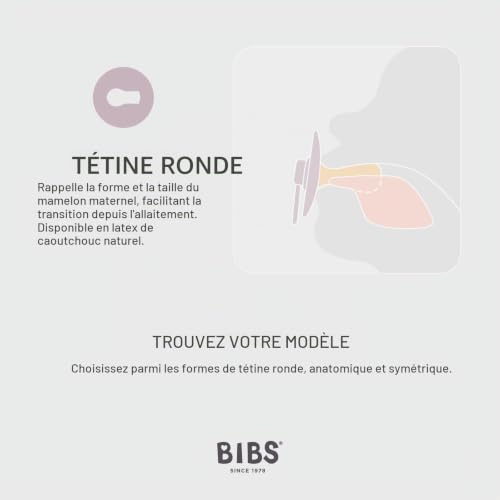 TÉTINE RONDE

Rappelle la forme et la taille du mamelon maternel, facilitant la transition depuis l'allaitement. Disponible en latex de caoutchouc naturel.

TROUVEZ VOTRE MODÈLE

Choisissez parmi les formes de tétine ronde, anatomique et symétrique.

BIBS®

SINCE 1978